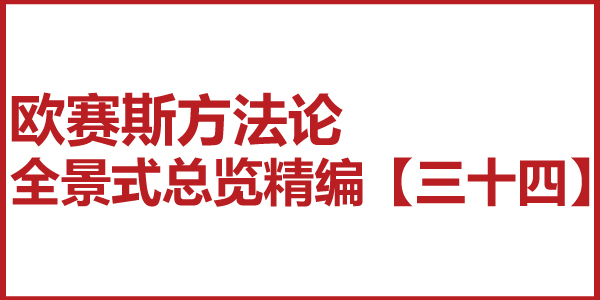 欧赛斯方法论
全景式总览精编【三十四】